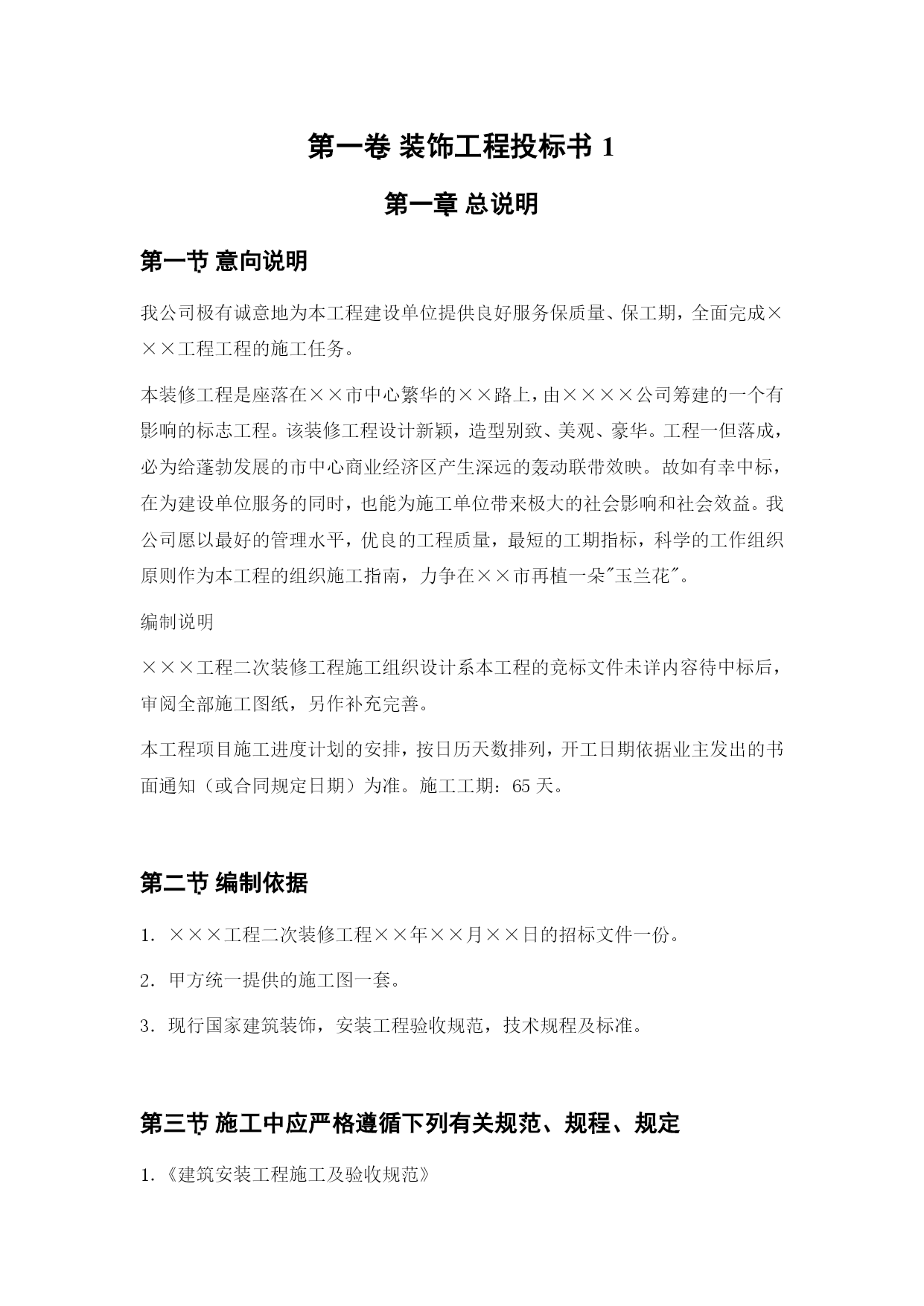 第一卷 装饰工程投标书 1

第一章 总说明

第一节 意向说明

我公司极有诚意地为本工程建设单位提供良好服务保质量、保工期，全面完成×××工程工程的施工任务。

本装修工程是座落在××市中心繁华的××路上，由××××公司筹建的一个有影响的标志工程。该装修工程设计新颖，造型别致、美观、豪华。工程一但落成，必为给蓬勃发展的市中心商业经济区产生深远的轰动联带效映。故如有幸中标，在为建设单位服务的同时，也能为施工单位带来极大的社会影响和社会效益。我公司愿以最好的管理水平，优良的工程质量，最短的工期指标，科学的工作组织原则作为本工程的组织施工指南，力争在××市再植一朵"玉兰花"。

编制说明

×××工程二次装修工程施工组织设计系本工程的竞标文件未详内容待中标后，审阅全部施工图纸，另作补充完善。

本工程项目施工进度计划的安排，按日历天数排列，开工日期依据业主发出的书面通知（或合同规定日期）为准。施工工期：65 天。

第二节 编制依据

1．×××工程二次装修工程××年××月××日的招标文件一份。

2．甲方统一提供的施工图一套。

3．现行国家建筑装饰，安装工程验收规范，技术规程及标准。

第三节 施工中应严格遵循下列有关规范、规程、规定

1.《建筑安装工程施工及验收规范》